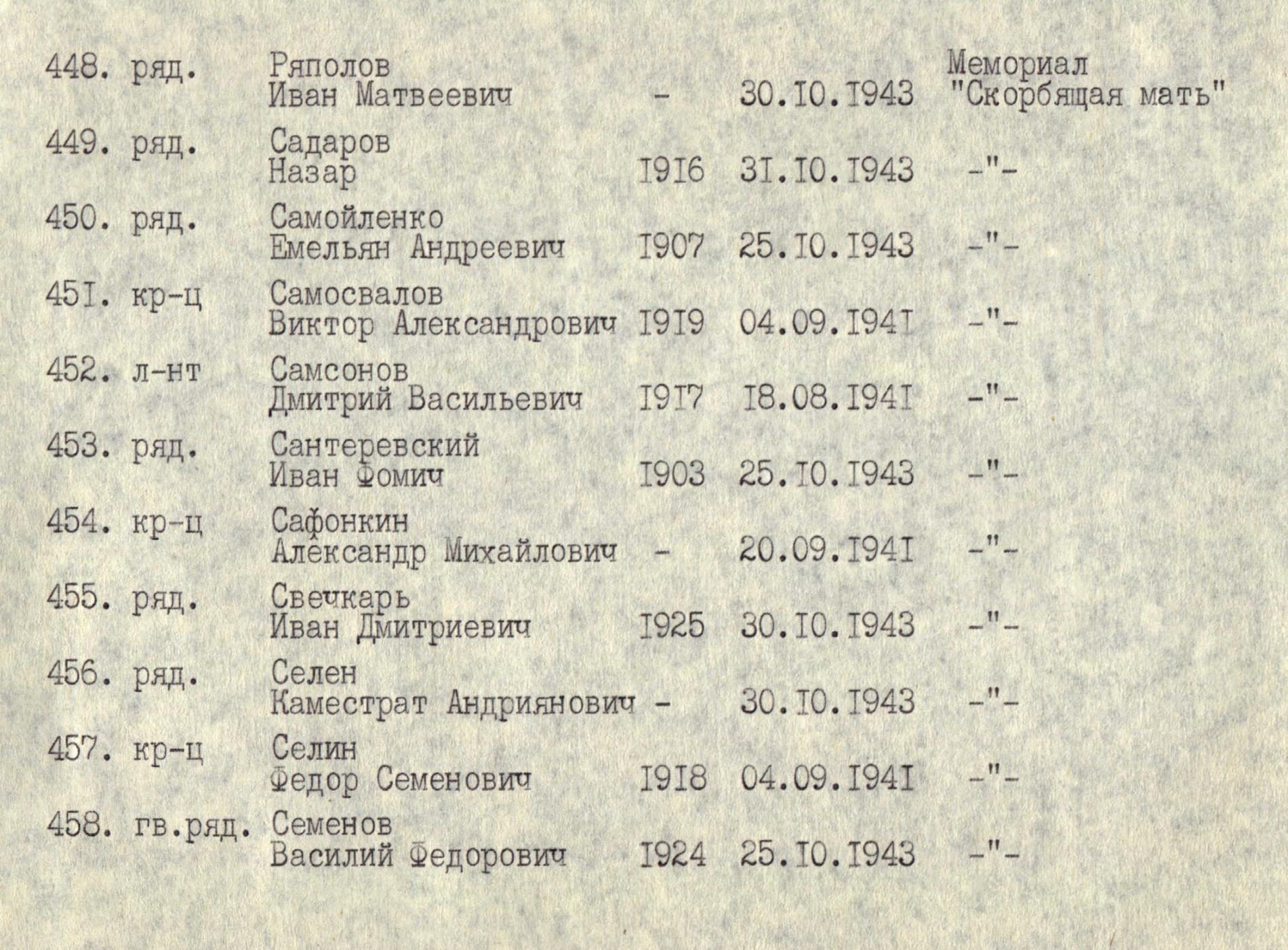 | | | | | | |
|---|---|---|---|---|---|
| 448. | ряд. | Ряполов Иван Матвеевич | - | 30.10.1943 | Мемориал "Скорбящая мать" |
| 449. | ряд. | Садаров Назар | 1916 | 31.10.1943 | -"- |
| 450. | ряд. | Самойленко Емельян Андреевич | 1907 | 25.10.1943 | -"- |
| 451. | кр-ц | Самосвалов Виктор Александрович | 1919 | 04.09.1941 | -"- |
| 452. | л-нт | Самсонов Дмитрий Васильевич | 1917 | 18.08.1941 | -"- |
| 453. | ряд. | Сантеревский Иван Фомич | 1903 | 25.10.1943 | -"- |
| 454. | кр-ц | Сафонкин Александр Михайлович | - | 20.09.1941 | -"- |
| 455. | ряд. | Свечкарь Иван Дмитриевич | 1925 | 30.10.1943 | -"- |
| 456. | ряд. | Селен Каместрат Андриянович | - | 30.10.1943 | -"- |
| 457. | кр-ц | Селин Федор Семенович | 1918 | 04.09.1941 | -"- |
| 458. | гв.ряд. | Семенов Василий Федорович | 1924 | 25.10.1943 | -"- |